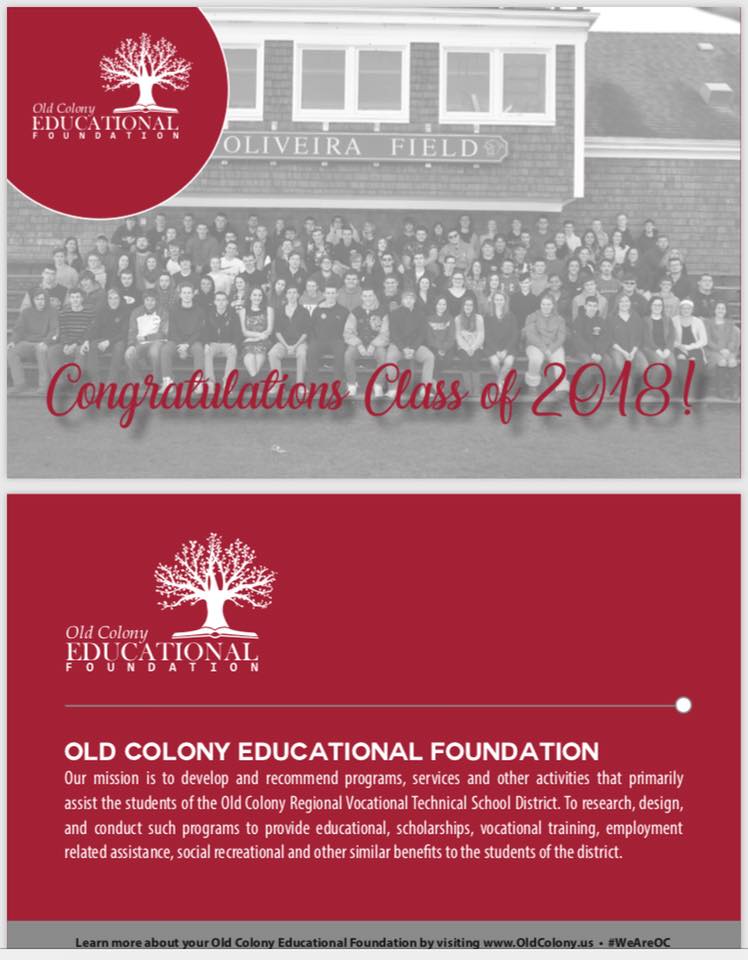 Old Colony
EDUCATIONAL
FOUNDATION

OLIVEIRA FIELD

Congratulations Class of 2018!

Old Colony
EDUCATIONAL
FOUNDATION

OLD COLONY EDUCATIONAL FOUNDATION

Our mission is to develop and recommend programs, services and other activities that primarily assist the students of the Old Colony Regional Vocational Technical School District. To research, design, and conduct such programs to provide educational, scholarships, vocational training, employment related assistance, social recreational and other similar benefits to the students of the district.

Learn more about your Old Colony Educational Foundation by visiting www.OldColony.us • #WeAreOC